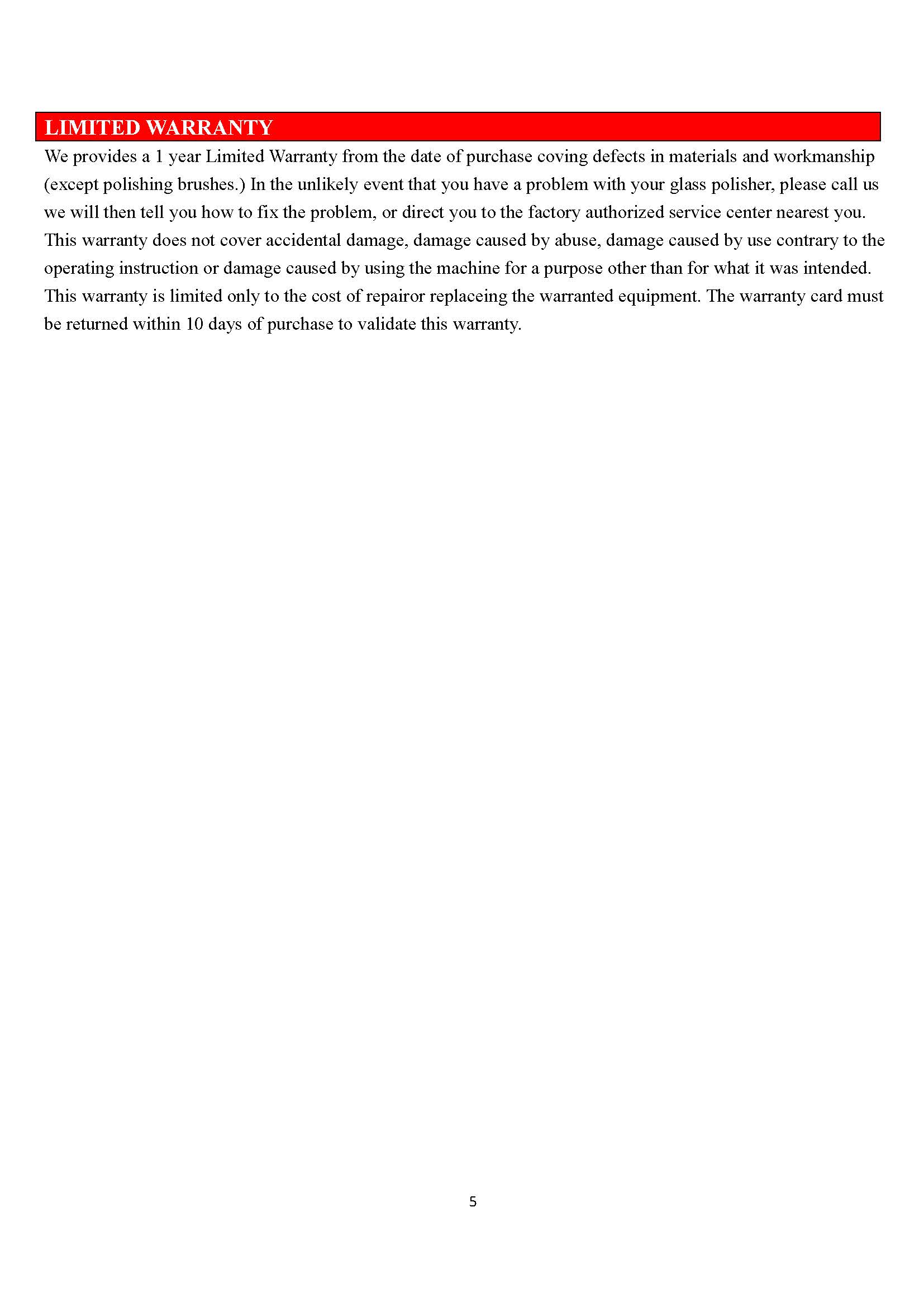 LIMITED WARRANTY

We provides a 1 year Limited Warranty from the date of purchase coving defects in materials and workmanship (except polishing brushes.) In the unlikely event that you have a problem with your glass polisher, please call us we will then tell you how to fix the problem, or direct you to the factory authorized service center nearest you. This warranty does not cover accidental damage, damage caused by abuse, damage caused by use contrary to the operating instruction or damage caused by using the machine for a purpose other than for what it was intended. This warranty is limited only to the cost of repairor replaceing the warranted equipment. The warranty card must be returned within 10 days of purchase to validate this warranty.

5